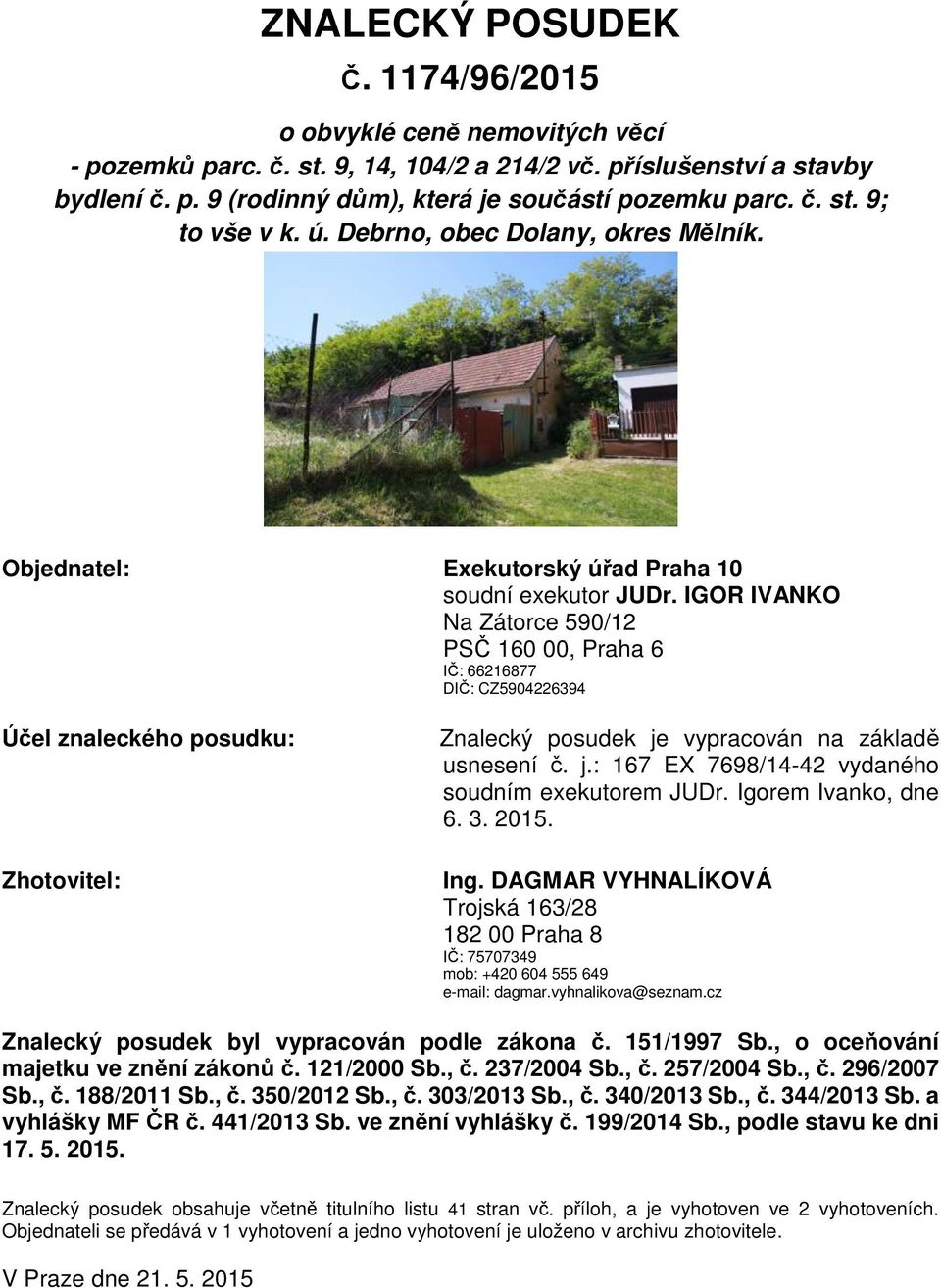 ZNALECKÝ POSUDEK

Č. 1174/96/2015

o obvyklé ceně nemovitých věcí - pozemků parc. č. st. 9, 14, 104/2 a 214/2 vč. příslušenství a stavby bydlení č. p. 9 (rodinný dům), která je součástí pozemku parc. č. st. 9; to vše v k. ú. Debrno, obec Dolany, okres Mělník.

Objednatel:

Exekutorský úřad Praha 10
soudní exekutor JUDr. IGOR IVANKO
Na Zátorce 590/12
PSČ 160 00, Praha 6
IČ: 66216877
DIČ: CZ5904226394

Účel znaleckého posudku:

Znalecký posudek je vypracován na základě usnesení č. j.: 167 EX 7698/14-42 vydaného soudním exekutorem JUDr. Igorem Ivanko, dne 6. 3. 2015.

Zhotovitel:

Ing. DAGMAR VYHNALÍKOVÁ
Trojská 163/28
182 00 Praha 8
IČ: 75707349
mob: +420 604 555 649
e-mail: dagmar.vyhnalikova@seznam.cz

Znalecký posudek byl vypracován podle zákona č. 151/1997 Sb., o oceňování majetku ve znění zákonů č. 121/2000 Sb., č. 237/2004 Sb., č. 257/2004 Sb., č. 296/2007 Sb., č. 188/2011 Sb., č. 350/2012 Sb., č. 303/2013 Sb., č. 340/2013 Sb., č. 344/2013 Sb. a vyhlášky MF ČR č. 441/2013 Sb. ve znění vyhlášky č. 199/2014 Sb., podle stavu ke dni 17. 5. 2015.

Znalecký posudek obsahuje včetně titulního listu 41 stran vč. příloh, a je vyhotoven ve 2 vyhotoveních. Objednateli se předává v 1 vyhotovení a jedno vyhotovení je uloženo v archivu zhotovitele.

V Praze dne 21. 5. 2015